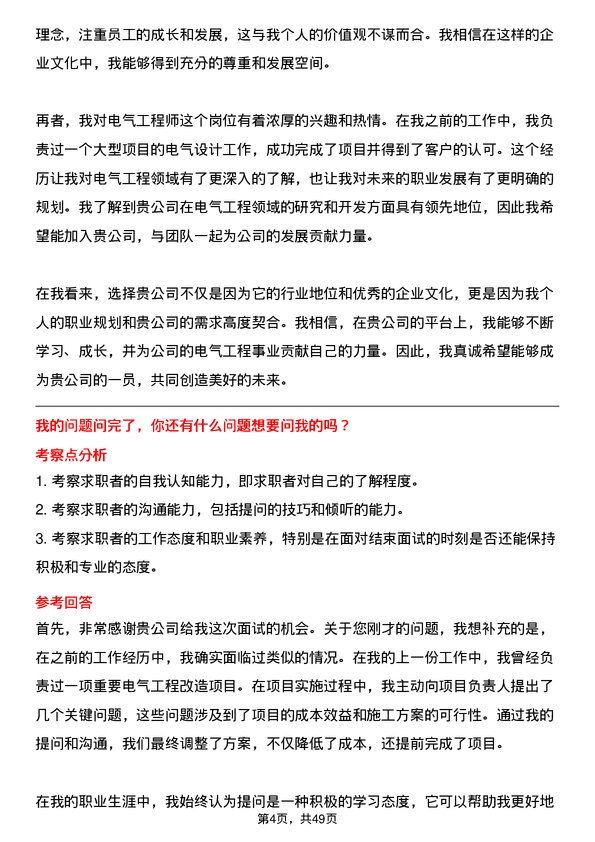 理念，注重员工的成长和发展，这与我个人的价值观不谋而合。我相信在这样的企业文化中，我能够得到充分的尊重和发展空间。

再者，我对电气工程师这个岗位有着浓厚的兴趣和热情。在我之前的工作中，我负责过一个大型项目的电气设计工作，成功完成了项目并得到了客户的认可。这个经历让我对电气工程领域有了更深入的了解，也让我对未来的职业发展有了更明确的规划。我了解到贵公司在电气工程领域的研究和开发方面具有领先地位，因此我希望能加入贵公司，与团队一起为公司的发展贡献力量。

在我看来，选择贵公司不仅是因为它的行业地位和优秀的企业文化，更是因为我个人的职业规划和贵公司的需求高度契合。我相信，在贵公司的平台上，我能够不断学习、成长，并为公司的电气工程事业贡献自己的力量。因此，我真诚希望能够成为贵公司的一员，共同创造美好的未来。

我的问题问完了，你还有什么问题想要问我的吗？

考察点分析

1. 考察求职者的自我认知能力，即求职者对自己的了解程度。

2. 考察求职者的沟通能力，包括提问的技巧和倾听的能力。

3. 考察求职者的工作态度和职业素养，特别是在面对结束面试的时刻是否还能保持积极和专业的态度。

参考回答

首先，非常感谢贵公司给我这次面试的机会。关于您刚才的问题，我想补充的是，在之前的工作经历中，我确实面临过类似的情况。在我的上一份工作中，我曾经负责过一项重要电气工程改造项目。在项目实施过程中，我主动向项目负责人提出了几个关键问题，这些问题涉及到了项目的成本效益和施工方案的可行性。通过我的提问和沟通，我们最终调整了方案，不仅降低了成本，还提前完成了项目。

在我的职业生涯中，我始终认为提问是一种积极的学习态度，它可以帮助我更好地

第4页，共49页